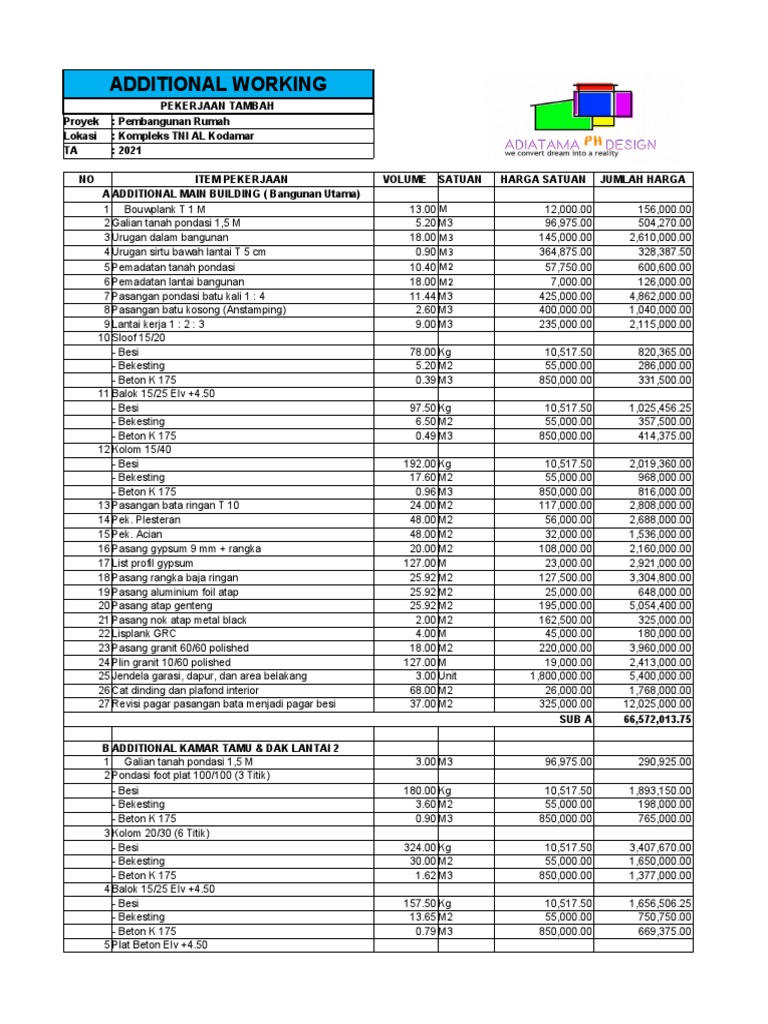 ADDITIONAL WORKING

PEKERJAAN TAMBAH

Proyek : Pembangunan Rumah
Lokasi : Kompleks TNI AL Kodamar
TA : 2021

ADIATAMA PH DESIGN
we convert dream into a reality

| NO | ITEM PEKERJAAN | VOLUME | SATUAN | HARGA SATUAN | JUMLAH HARGA |
|---|---|---|---|---|---|
| A | ADDITIONAL MAIN BUILDING ( Bangunan Utama) | | | | |
| 1 | Bouwplank T 1 M | 13.00 | M | 12,000.00 | 156,000.00 |
| 2 | Galian tanah pondasi 1,5 M | 5.20 | M3 | 96,975.00 | 504,270.00 |
| 3 | Urugan dalam bangunan | 18.00 | M3 | 145,000.00 | 2,610,000.00 |
| 4 | Urugan sirtu bawah lantai T 5 cm | 0.90 | M3 | 364,875.00 | 328,387.50 |
| 5 | Pemadatan tanah pondasi | 10.40 | M2 | 57,750.00 | 600,600.00 |
| 6 | Pemadatan lantai bangunan | 18.00 | M2 | 7,000.00 | 126,000.00 |
| 7 | Pasangan pondasi batu kali 1 : 4 | 11.44 | M3 | 425,000.00 | 4,862,000.00 |
| 8 | Pasangan batu kosong (Anstamping) | 2.60 | M3 | 400,000.00 | 1,040,000.00 |
| 9 | Lantai kerja 1 : 2 : 3 | 9.00 | M3 | 235,000.00 | 2,115,000.00 |
| 10 | Sloof 15/20 | | | | |
| | - Besi | 78.00 | Kg | 10,517.50 | 820,365.00 |
| | - Bekesting | 5.20 | M2 | 55,000.00 | 286,000.00 |
| | - Beton K 175 | 0.39 | M3 | 850,000.00 | 331,500.00 |
| 11 | Balok 15/25 Elv +4.50 | | | | |
| | - Besi | 97.50 | Kg | 10,517.50 | 1,025,456.25 |
| | - Bekesting | 6.50 | M2 | 55,000.00 | 357,500.00 |
| | - Beton K 175 | 0.49 | M3 | 850,000.00 | 414,375.00 |
| 12 | Kolom 15/40 | | | | |
| | - Besi | 192.00 | Kg | 10,517.50 | 2,019,360.00 |
| | - Bekesting | 17.60 | M2 | 55,000.00 | 968,000.00 |
| | - Beton K 175 | 0.96 | M3 | 850,000.00 | 816,000.00 |
| 13 | Pasangan bata ringan T 10 | 24.00 | M2 | 117,000.00 | 2,808,000.00 |
| 14 | Pek. Plesteran | 48.00 | M2 | 56,000.00 | 2,688,000.00 |
| 15 | Pek. Acian | 48.00 | M2 | 32,000.00 | 1,536,000.00 |
| 16 | Pasang gypsum 9 mm + rangka | 20.00 | M2 | 108,000.00 | 2,160,000.00 |
| 17 | List profil gypsum | 127.00 | M | 23,000.00 | 2,921,000.00 |
| 18 | Pasang rangka baja ringan | 25.92 | M2 | 127,500.00 | 3,304,800.00 |
| 19 | Pasang aluminium foil atap | 25.92 | M2 | 25,000.00 | 648,000.00 |
| 20 | Pasang atap genteng | 25.92 | M2 | 195,000.00 | 5,054,400.00 |
| 21 | Pasang nok atap metal black | 2.00 | M2 | 162,500.00 | 325,000.00 |
| 22 | Lisplank GRC | 4.00 | M | 45,000.00 | 180,000.00 |
| 23 | Pasang granit 60/60 polished | 18.00 | M2 | 220,000.00 | 3,960,000.00 |
| 24 | Plin granit 10/60 polished | 127.00 | M | 19,000.00 | 2,413,000.00 |
| 25 | Jendela garasi, dapur, dan area belakang | 3.00 | Unit | 1,800,000.00 | 5,400,000.00 |
| 26 | Cat dinding dan plafond interior | 68.00 | M2 | 26,000.00 | 1,768,000.00 |
| 27 | Revisi pagar pasangan bata menjadi pagar besi | 37.00 | M2 | 325,000.00 | 12,025,000.00 |
| | | | | SUB A | 66,572,013.75 |
| | | | | | |
| B | ADDITIONAL KAMAR TAMU & DAK LANTAI 2 | | | | |
| 1 | Galian tanah pondasi 1,5 M | 3.00 | M3 | 96,975.00 | 290,925.00 |
| 2 | Pondasi foot plat 100/100 (3 Titik) | | | | |
| | - Besi | 180.00 | Kg | 10,517.50 | 1,893,150.00 |
| | - Bekesting | 3.60 | M2 | 55,000.00 | 198,000.00 |
| | - Beton K 175 | 0.90 | M3 | 850,000.00 | 765,000.00 |
| 3 | Kolom 20/30 (6 Titik) | | | | |
| | - Besi | 324.00 | Kg | 10,517.50 | 3,407,670.00 |
| | - Bekesting | 30.00 | M2 | 55,000.00 | 1,650,000.00 |
| | - Beton K 175 | 1.62 | M3 | 850,000.00 | 1,377,000.00 |
| 4 | Balok 15/25 Elv +4.50 | | | | |
| | - Besi | 157.50 | Kg | 10,517.50 | 1,656,506.25 |
| | - Bekesting | 13.65 | M2 | 55,000.00 | 750,750.00 |
| | - Beton K 175 | 0.79 | M3 | 850,000.00 | 669,375.00 |
| 5 | Plat Beton Elv +4.50 | | | | |